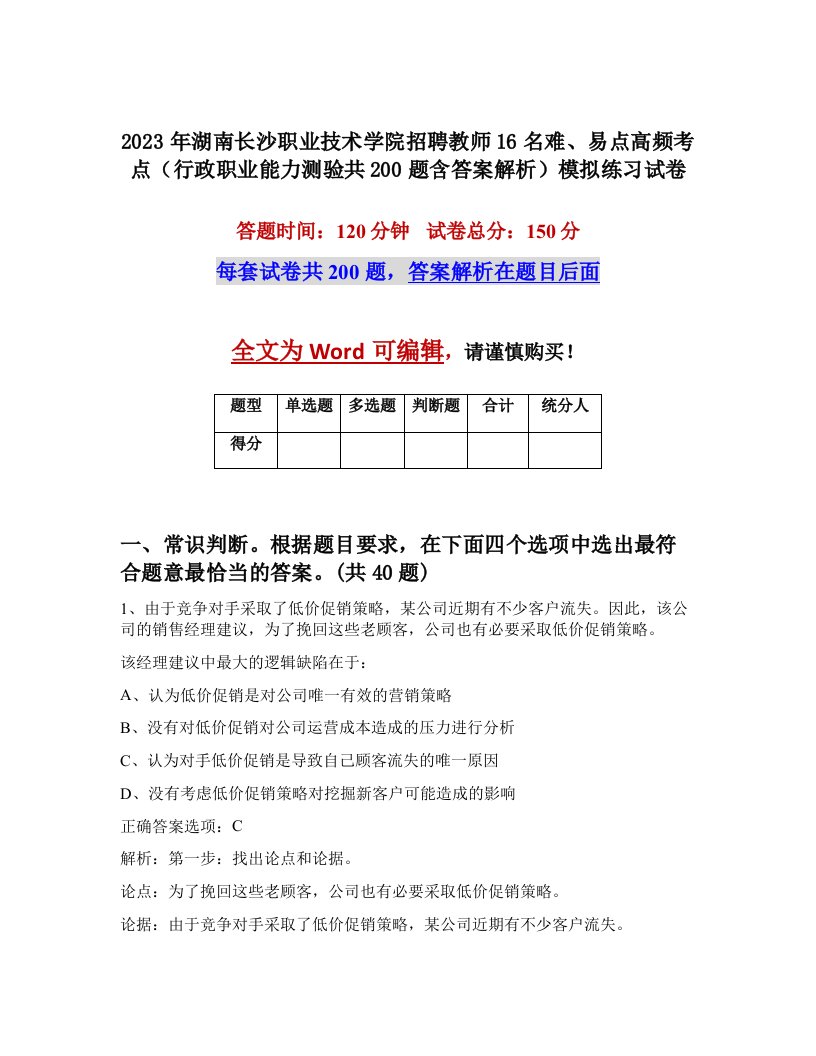 2023年湖南长沙职业技术学院招聘教师16名难、易点高频考点（行政职业能力测验共200题含答案解析）模拟练习试卷

答题时间：120分钟　试卷总分：150分

每套试卷共200题，答案解析在题目后面

全文为Word可编辑，请谨慎购买！

| 题型 | 单选题 | 多选题 | 判断题 | 合计 | 统分人 |
|---|---|---|---|---|---|
| 得分 | | | | | |

一、常识判断。根据题目要求，在下面四个选项中选出最符合题意最恰当的答案。(共40题)

1、由于竞争对手采取了低价促销策略，某公司近期有不少客户流失。因此，该公司的销售经理建议，为了挽回这些老顾客，公司也有必要采取低价促销策略。

该经理建议中最大的逻辑缺陷在于：

A、认为低价促销是对公司唯一有效的营销策略

B、没有对低价促销对公司运营成本造成的压力进行分析

C、认为对手低价促销是导致自己顾客流失的唯一原因

D、没有考虑低价促销策略对挖掘新客户可能造成的影响

正确答案选项：C

解析：第一步：找出论点和论据。

论点：为了挽回这些老顾客，公司也有必要采取低价促销策略。

论据：由于竞争对手采取了低价促销策略，某公司近期有不少客户流失。